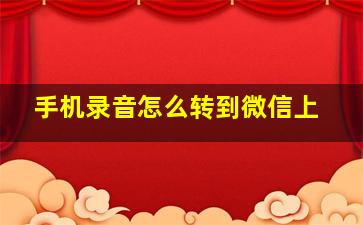 手机录音怎么转到微信上